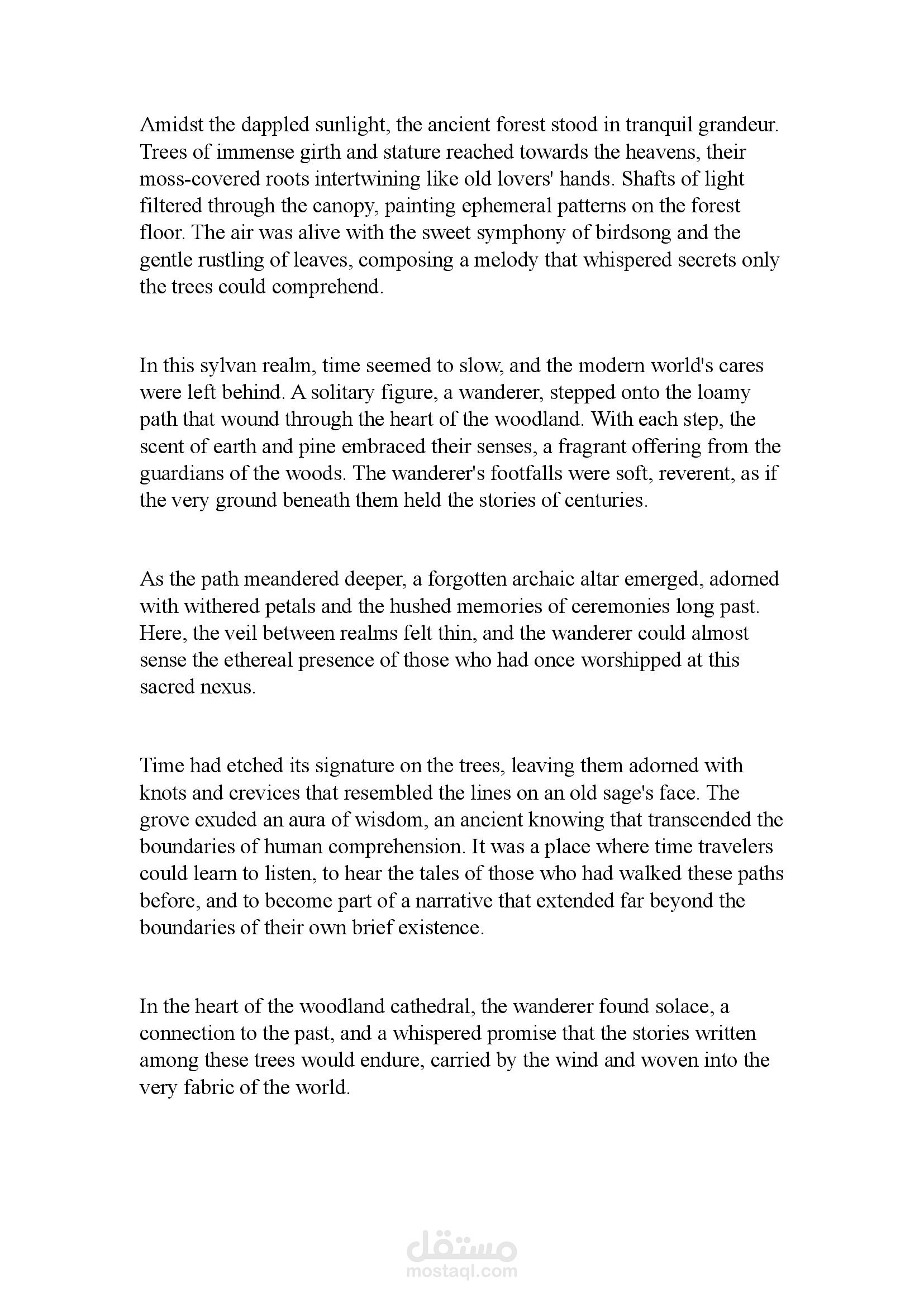 Amidst the dappled sunlight, the ancient forest stood in tranquil grandeur. Trees of immense girth and stature reached towards the heavens, their moss-covered roots intertwining like old lovers' hands. Shafts of light filtered through the canopy, painting ephemeral patterns on the forest floor. The air was alive with the sweet symphony of birdsong and the gentle rustling of leaves, composing a melody that whispered secrets only the trees could comprehend.

In this sylvan realm, time seemed to slow, and the modern world's cares were left behind. A solitary figure, a wanderer, stepped onto the loamy path that wound through the heart of the woodland. With each step, the scent of earth and pine embraced their senses, a fragrant offering from the guardians of the woods. The wanderer's footfalls were soft, reverent, as if the very ground beneath them held the stories of centuries.

As the path meandered deeper, a forgotten archaic altar emerged, adorned with withered petals and the hushed memories of ceremonies long past. Here, the veil between realms felt thin, and the wanderer could almost sense the ethereal presence of those who had once worshipped at this sacred nexus.

Time had etched its signature on the trees, leaving them adorned with knots and crevices that resembled the lines on an old sage's face. The grove exuded an aura of wisdom, an ancient knowing that transcended the boundaries of human comprehension. It was a place where time travelers could learn to listen, to hear the tales of those who had walked these paths before, and to become part of a narrative that extended far beyond the boundaries of their own brief existence.

In the heart of the woodland cathedral, the wanderer found solace, a connection to the past, and a whispered promise that the stories written among these trees would endure, carried by the wind and woven into the very fabric of the world.

مستقل
mostaql.com